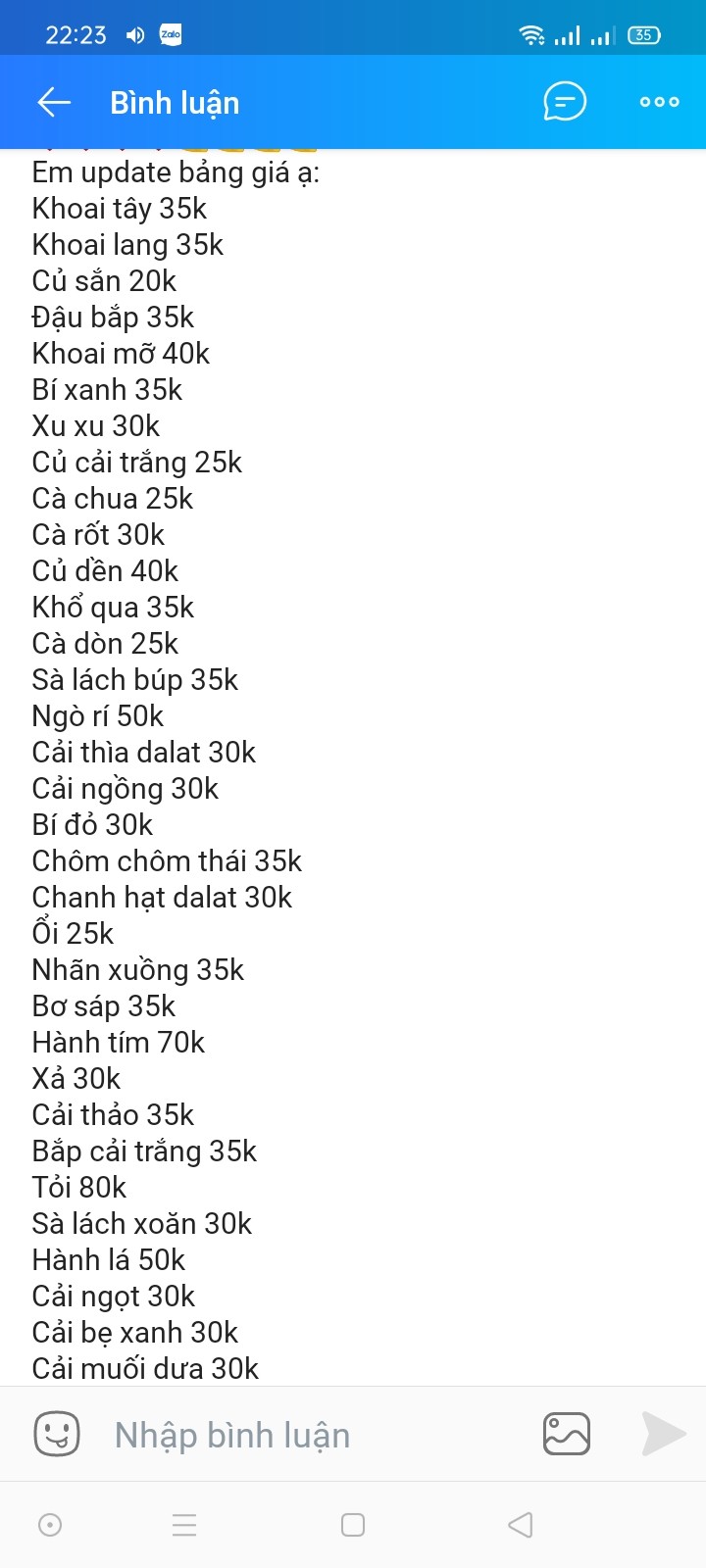 22:23 Zalo 35

Bình luận

Em update bảng giá ạ:
Khoai tây 35k
Khoai lang 35k
Củ sắn 20k
Đậu bắp 35k
Khoai mỡ 40k
Bí xanh 35k
Xu xu 30k
Củ cải trắng 25k
Cà chua 25k
Cà rốt 30k
Củ dền 40k
Khổ qua 35k
Cà dòn 25k
Sà lách búp 35k
Ngò rí 50k
Cải thìa dalat 30k
Cải ngồng 30k
Bí đỏ 30k
Chôm chôm thái 35k
Chanh hạt dalat 30k
Ổi 25k
Nhãn xuồng 35k
Bơ sáp 35k
Hành tím 70k
Xả 30k
Cải thảo 35k
Bắp cải trắng 35k
Tỏi 80k
Sà lách xoăn 30k
Hành lá 50k
Cải ngọt 30k
Cải bẹ xanh 30k
Cải muối dưa 30k

Nhập bình luận